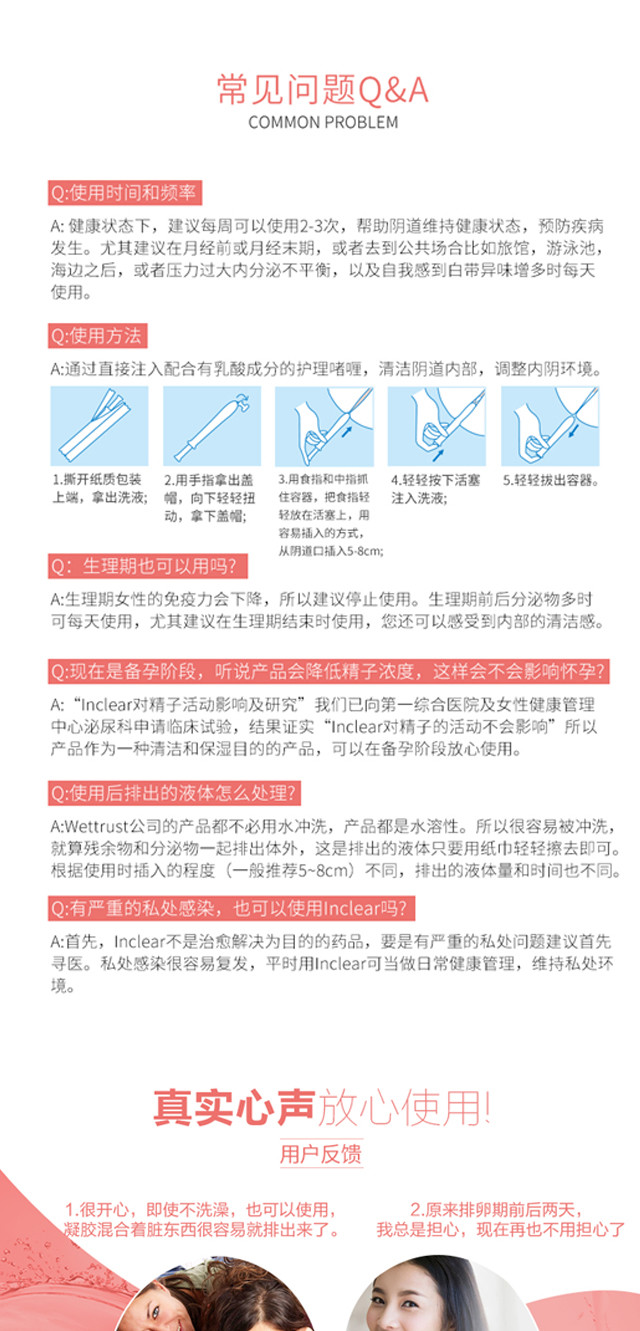 常见问题Q&A
COMMON PROBLEM

Q:使用时间和频率

A: 健康状态下，建议每周可以使用2-3次，帮助阴道维持健康状态，预防疾病发生。尤其建议在月经前或月经末期，或者去到公共场合比如旅馆，游泳池，海边之后，或者压力过大内分泌不平衡，以及自我感到白带异味增多时每天使用。

Q:使用方法

A:通过直接注入配合有乳酸成分的护理啫喱，清洁阴道内部，调整内阴环境。

1.撕开纸质包装上端，拿出洗液;

2.用手指拿出盖帽，向下轻轻扭动，拿下盖帽;

3.用食指和中指抓住容器，把食指轻轻放在活塞上，用容易插入的方式，从阴道口插入5-8cm;

4.轻轻按下活塞注入洗液;

5.轻轻拔出容器。

Q：生理期也可以用吗?

A:生理期女性的免疫力会下降，所以建议停止使用。生理期前后分泌物多时可每天使用，尤其建议在生理期结束时使用，您还可以感受到内部的清洁感。

Q:现在是备孕阶段，听说产品会降低精子浓度，这样会不会影响怀孕?

A:“Inclear对精子活动影响及研究”我们已向第一综合医院及女性健康管理中心泌尿科申请临床试验，结果证实“Inclear对精子的活动不会影响”所以产品作为一种清洁和保湿目的的产品，可以在备孕阶段放心使用。

Q:使用后排出的液体怎么处理?

A:Wettrust公司的产品都不必用水冲洗，产品都是水溶性。所以很容易被冲洗，就算残余物和分泌物一起排出体外，这是排出的液体只要用纸巾轻轻擦去即可。根据使用时插入的程度（一般推荐5~8cm）不同，排出的液体量和时间也不同。

Q:有严重的私处感染，也可以使用Inclear吗?

A:首先，Inclear不是治愈解决为目的的药品，要是有严重的私处问题建议首先寻医。私处感染很容易复发，平时用Inclear可当做日常健康管理，维持私处环境。

真实心声放心使用!
用户反馈

1.很开心，即使不洗澡，也可以使用，凝胶混合着脏东西很容易就排出来了。

2.原来排卵期前后两天，我总是担心，现在再也不用担心了